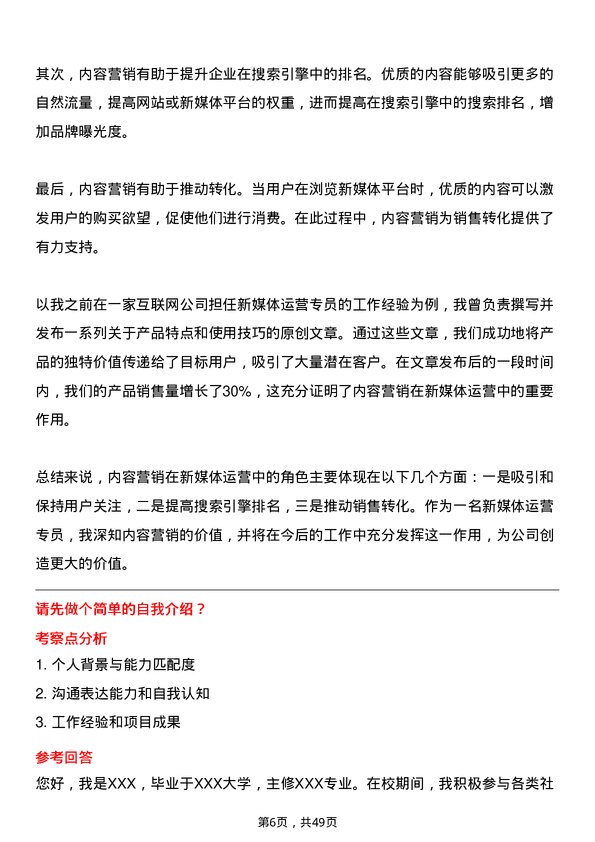 其次，内容营销有助于提升企业在搜索引擎中的排名。优质的内容能够吸引更多的自然流量，提高网站或新媒体平台的权重，进而提高在搜索引擎中的搜索排名，增加品牌曝光度。

最后，内容营销有助于推动转化。当用户在浏览新媒体平台时，优质的内容可以激发用户的购买欲望，促使他们进行消费。在此过程中，内容营销为销售转化提供了有力支持。

以我之前在一家互联网公司担任新媒体运营专员的工作经验为例，我曾负责撰写并发布一系列关于产品特点和使用技巧的原创文章。通过这些文章，我们成功地将产品的独特价值传递给了目标用户，吸引了大量潜在客户。在文章发布后的一段时间内，我们的产品销售量增长了30%，这充分证明了内容营销在新媒体运营中的重要作用。

总结来说，内容营销在新媒体运营中的角色主要体现在以下几个方面：一是吸引和保持用户关注，二是提高搜索引擎排名，三是推动销售转化。作为一名新媒体运营专员，我深知内容营销的价值，并将在今后的工作中充分发挥这一作用，为公司创造更大的价值。

请先做个简单的自我介绍？

考察点分析

1. 个人背景与能力匹配度
2. 沟通表达能力和自我认知
3. 工作经验和项目成果

参考回答

您好，我是XXX，毕业于XXX大学，主修XXX专业。在校期间，我积极参与各类社

第6页，共49页